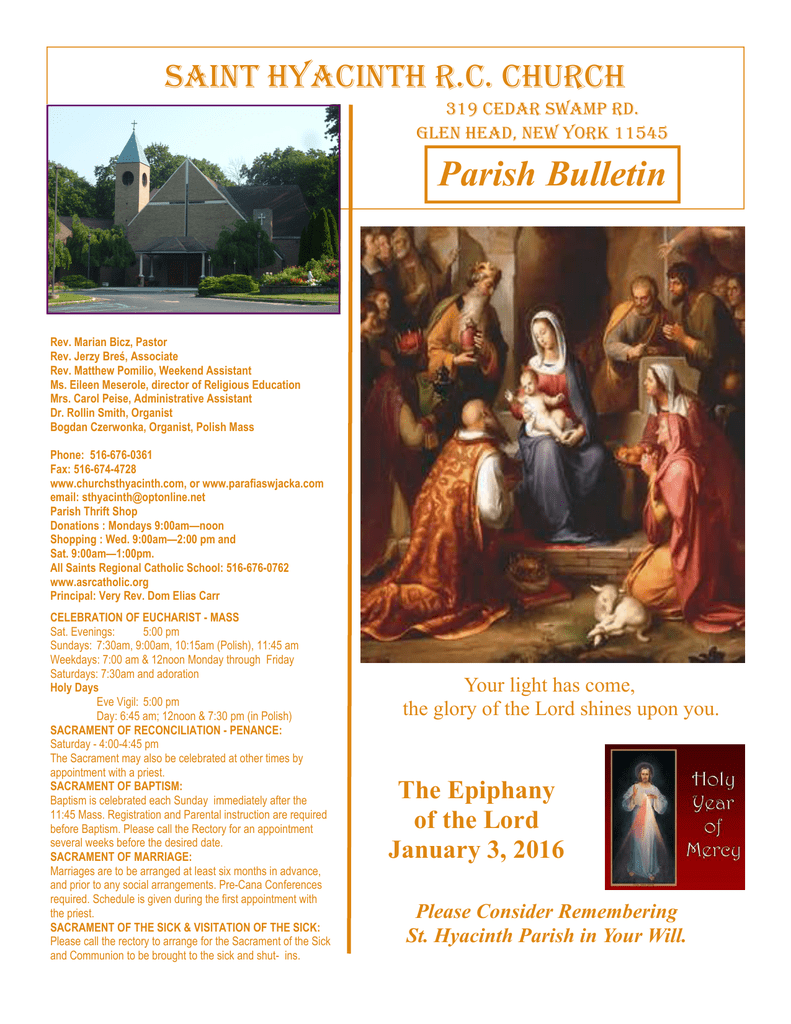 SAINT HYACINTH R.C. CHURCH

319 CEDAR SWAMP RD.
GLEN HEAD, NEW YORK 11545

Parish Bulletin

Rev. Marian Bicz, Pastor
Rev. Jerzy Breś, Associate
Rev. Matthew Pomilio, Weekend Assistant
Ms. Eileen Meserole, director of Religious Education
Mrs. Carol Peise, Administrative Assistant
Dr. Rollin Smith, Organist
Bogdan Czerwonka, Organist, Polish Mass

Phone: 516-676-0361
Fax: 516-674-4728
www.churchsthyacinth.com, or www.parafiaswjacka.com
email: sthyacinth@optonline.net
Parish Thrift Shop
Donations : Mondays 9:00am—noon
Shopping : Wed. 9:00am—2:00 pm and
Sat. 9:00am—1:00pm.
All Saints Regional Catholic School: 516-676-0762
www.asrcatholic.org
Principal: Very Rev. Dom Elias Carr

CELEBRATION OF EUCHARIST - MASS
Sat. Evenings: 5:00 pm
Sundays: 7:30am, 9:00am, 10:15am (Polish), 11:45 am
Weekdays: 7:00 am & 12noon Monday through Friday
Saturdays: 7:30am and adoration
Holy Days
Eve Vigil: 5:00 pm
Day: 6:45 am; 12noon & 7:30 pm (in Polish)
SACRAMENT OF RECONCILIATION - PENANCE:
Saturday - 4:00-4:45 pm
The Sacrament may also be celebrated at other times by appointment with a priest.
SACRAMENT OF BAPTISM:
Baptism is celebrated each Sunday immediately after the 11:45 Mass. Registration and Parental instruction are required before Baptism. Please call the Rectory for an appointment several weeks before the desired date.
SACRAMENT OF MARRIAGE:
Marriages are to be arranged at least six months in advance, and prior to any social arrangements. Pre-Cana Conferences required. Schedule is given during the first appointment with the priest.
SACRAMENT OF THE SICK & VISITATION OF THE SICK:
Please call the rectory to arrange for the Sacrament of the Sick and Communion to be brought to the sick and shut- ins.

Your light has come,
the glory of the Lord shines upon you.

The Epiphany
of the Lord
January 3, 2016

Holy
Year
of
Mercy

Please Consider Remembering
St. Hyacinth Parish in Your Will.